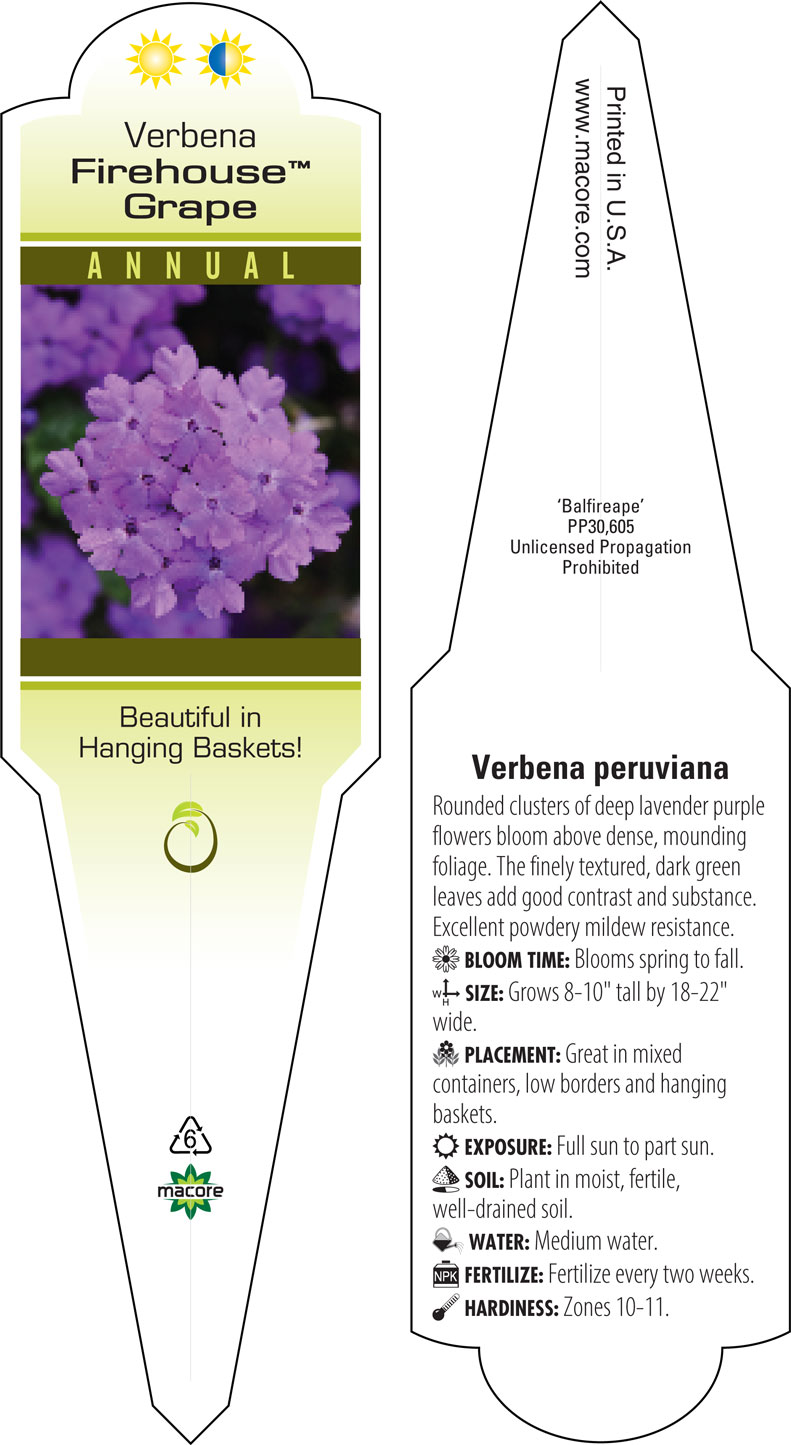 Verbena
Firehouse™
Grape

ANNUAL

Beautiful in Hanging Baskets!

6

macore

Printed in U.S.A.
www.macore.com

'Balfireape'
PP30,605
Unlicensed Propagation Prohibited

Verbena peruviana

Rounded clusters of deep lavender purple flowers bloom above dense, mounding foliage. The finely textured, dark green leaves add good contrast and substance. Excellent powdery mildew resistance.

BLOOM TIME: Blooms spring to fall.

W H SIZE: Grows 8-10" tall by 18-22" wide.

PLACEMENT: Great in mixed containers, low borders and hanging baskets.

EXPOSURE: Full sun to part sun.

SOIL: Plant in moist, fertile, well-drained soil.

WATER: Medium water.

NPK FERTILIZE: Fertilize every two weeks.

HARDINESS: Zones 10-11.